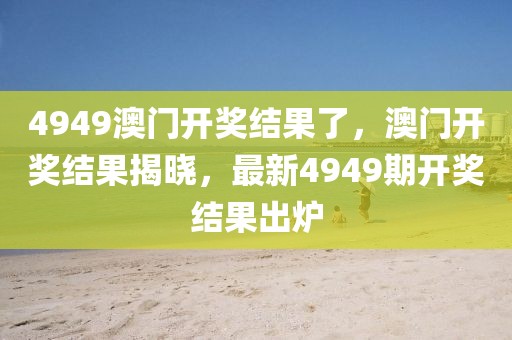 4949澳门开奖结果了，澳门开奖结果揭晓，最新4949期开奖结果出炉